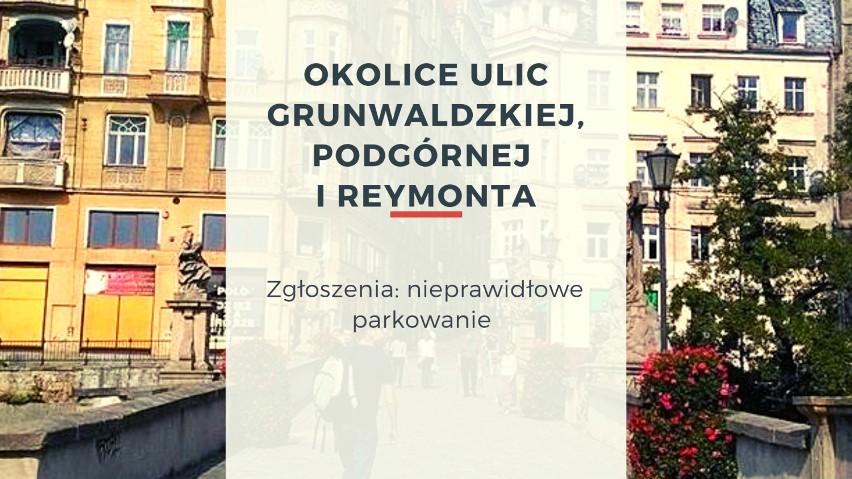 OKOLICE ULIC GRUNWALDZKIEJ, PODGÓRNEJ I REYMONTA

Zgłoszenia: nieprawidłowe parkowanie